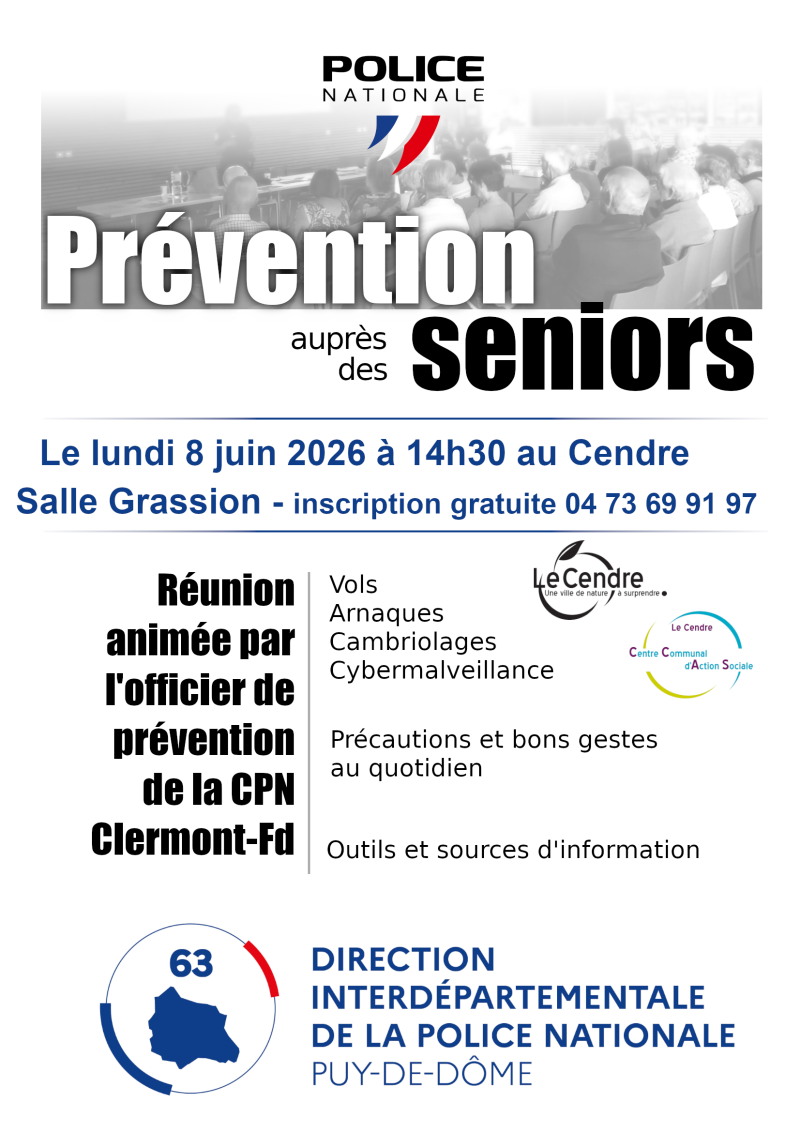 POLICE
NATIONALE

Prévention
auprès des seniors

Le lundi 8 juin 2026 à 14h30 au Cendre
Salle Grassion - inscription gratuite 04 73 69 91 97

Réunion animée par l'officier de prévention de la CPN Clermont-Fd

Vols
Arnaques
Cambriolages
Cybermalveillance

Précautions et bons gestes au quotidien

Outils et sources d'information

Le Cendre
Une ville de nature à surprendre

Le Cendre
Centre Communal d'Action Sociale

63

DIRECTION
INTERDÉPARTEMENTALE
DE LA POLICE NATIONALE
PUY-DE-DÔME